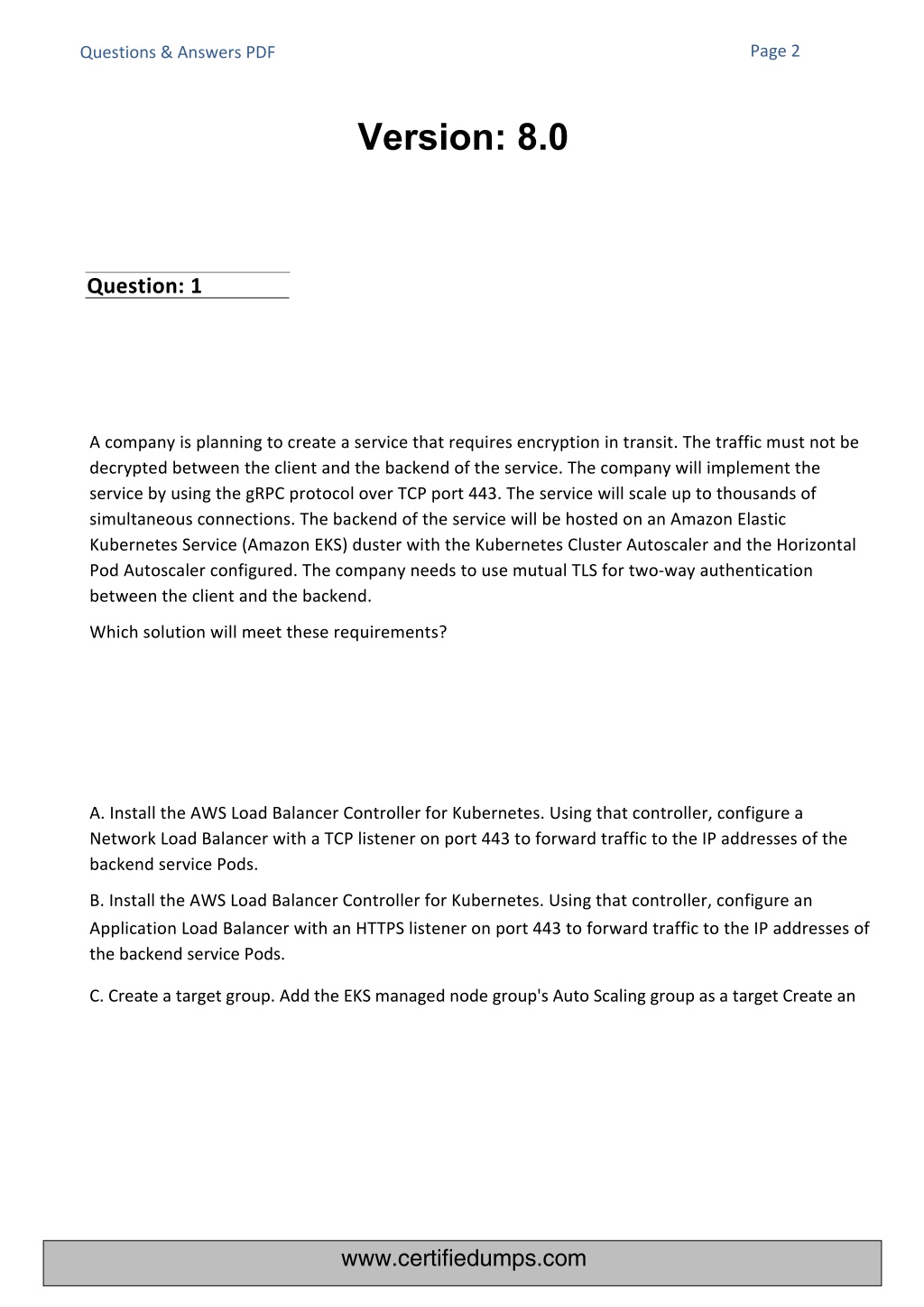 Questions & Answers PDF

Page 2

Version: 8.0

Question: 1

A company is planning to create a service that requires encryption in transit. The traffic must not be decrypted between the client and the backend of the service. The company will implement the service by using the gRPC protocol over TCP port 443. The service will scale up to thousands of simultaneous connections. The backend of the service will be hosted on an Amazon Elastic Kubernetes Service (Amazon EKS) duster with the Kubernetes Cluster Autoscaler and the Horizontal Pod Autoscaler configured. The company needs to use mutual TLS for two-way authentication between the client and the backend.

Which solution will meet these requirements?

A. Install the AWS Load Balancer Controller for Kubernetes. Using that controller, configure a Network Load Balancer with a TCP listener on port 443 to forward traffic to the IP addresses of the backend service Pods.

B. Install the AWS Load Balancer Controller for Kubernetes. Using that controller, configure an Application Load Balancer with an HTTPS listener on port 443 to forward traffic to the IP addresses of the backend service Pods.

C. Create a target group. Add the EKS managed node group's Auto Scaling group as a target Create an

www.certifiedumps.com